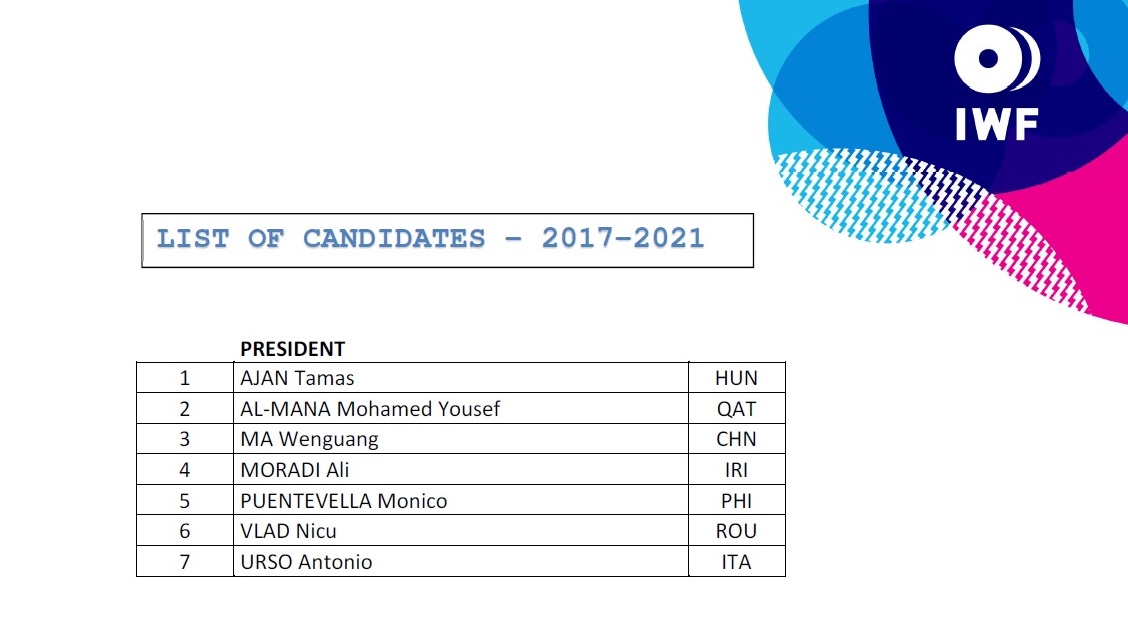 IWF

LIST OF CANDIDATES - 2017-2021

| | PRESIDENT | |
|---|---|---|
| 1 | AJAN Tamas | HUN |
| 2 | AL-MANA Mohamed Yousef | QAT |
| 3 | MA Wenguang | CHN |
| 4 | MORADI Ali | IRI |
| 5 | PUENTEVELLA Monico | PHI |
| 6 | VLAD Nicu | ROU |
| 7 | URSO Antonio | ITA |